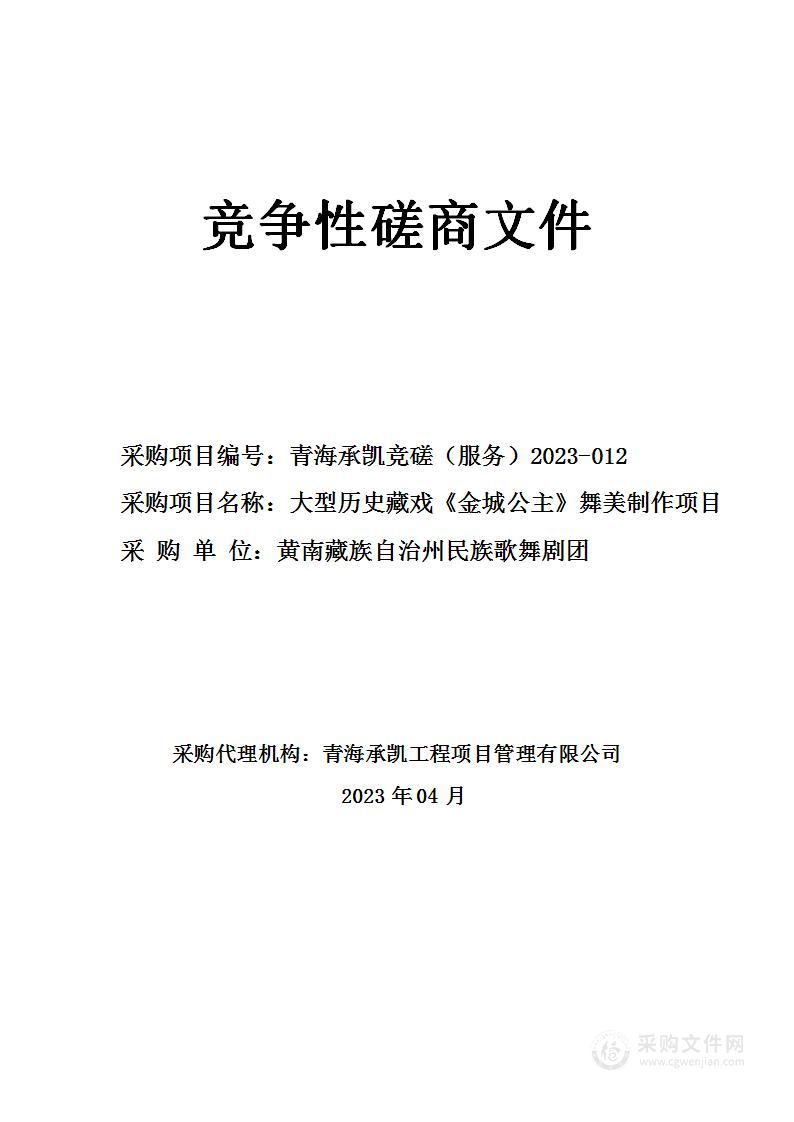 竞争性磋商文件

采购项目编号：青海承凯竞磋（服务）2023-012

采购项目名称：大型历史藏戏《金城公主》舞美制作项目

采 购 单 位：黄南藏族自治州民族歌舞剧团

采购代理机构：青海承凯工程项目管理有限公司

2023 年 04 月

采购文件网
www.cgwenjian.com